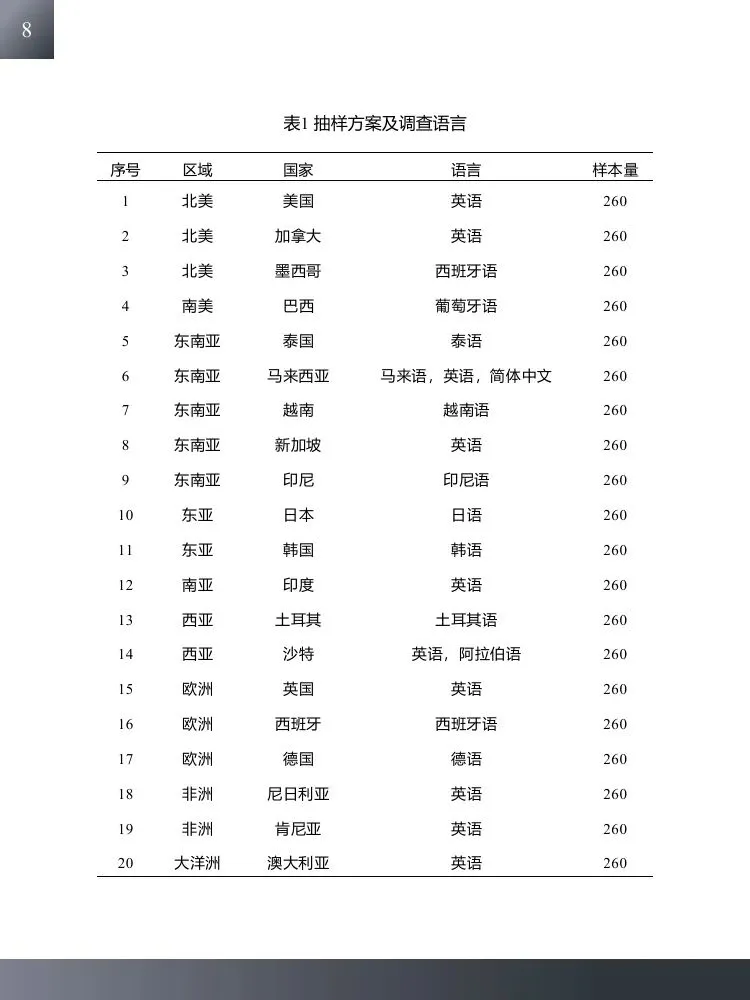 8

表1 抽样方案及调查语言

| 序号 | 区域 | 国家 | 语言 | 样本量 |
|---|---|---|---|---|
| 1 | 北美 | 美国 | 英语 | 260 |
| 2 | 北美 | 加拿大 | 英语 | 260 |
| 3 | 北美 | 墨西哥 | 西班牙语 | 260 |
| 4 | 南美 | 巴西 | 葡萄牙语 | 260 |
| 5 | 东南亚 | 泰国 | 泰语 | 260 |
| 6 | 东南亚 | 马来西亚 | 马来语，英语，简体中文 | 260 |
| 7 | 东南亚 | 越南 | 越南语 | 260 |
| 8 | 东南亚 | 新加坡 | 英语 | 260 |
| 9 | 东南亚 | 印尼 | 印尼语 | 260 |
| 10 | 东亚 | 日本 | 日语 | 260 |
| 11 | 东亚 | 韩国 | 韩语 | 260 |
| 12 | 南亚 | 印度 | 英语 | 260 |
| 13 | 西亚 | 土耳其 | 土耳其语 | 260 |
| 14 | 西亚 | 沙特 | 英语，阿拉伯语 | 260 |
| 15 | 欧洲 | 英国 | 英语 | 260 |
| 16 | 欧洲 | 西班牙 | 西班牙语 | 260 |
| 17 | 欧洲 | 德国 | 德语 | 260 |
| 18 | 非洲 | 尼日利亚 | 英语 | 260 |
| 19 | 非洲 | 肯尼亚 | 英语 | 260 |
| 20 | 大洋洲 | 澳大利亚 | 英语 | 260 |